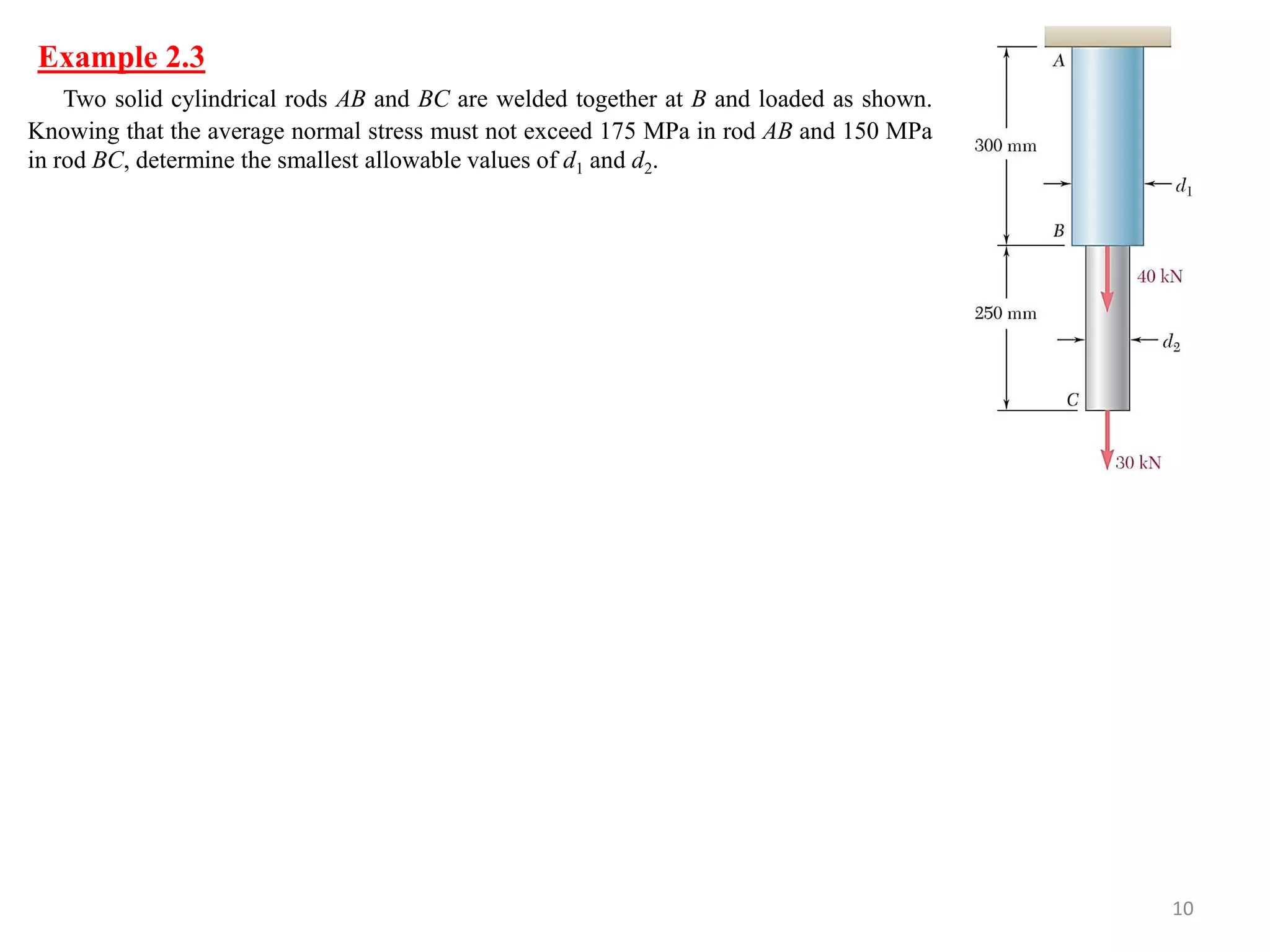 Example 2.3

Two solid cylindrical rods $AB$ and $BC$ are welded together at $B$ and loaded as shown. Knowing that the average normal stress must not exceed 175 MPa in rod $AB$ and 150 MPa in rod $BC$, determine the smallest allowable values of $d_1$ and $d_2$.

A
300 mm
$d_1$
B
40 kN
250 mm
$d_2$
C
30 kN

10